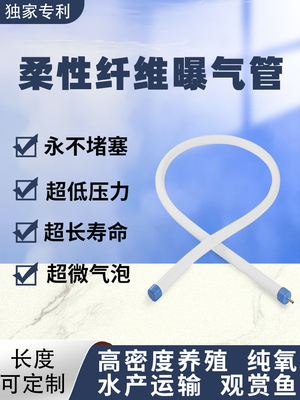 独家专利

柔性纤维曝气管

永不堵塞

超低压力

超长寿命

超微气泡

长度
可定制

高密度养殖 纯氧
水产运输 观赏鱼